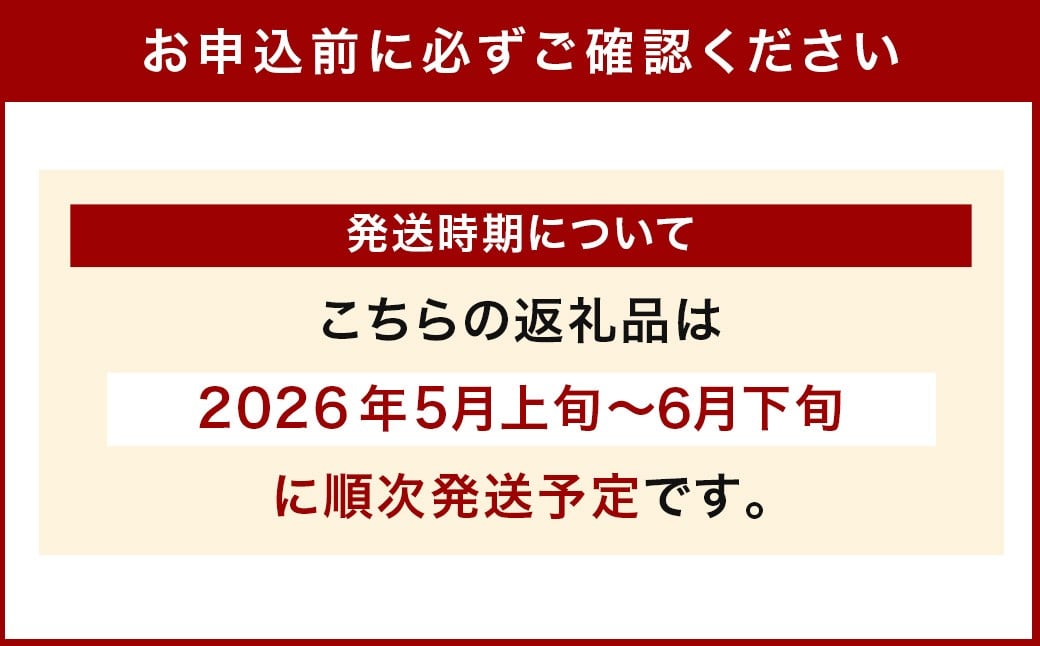 お申込前に必ずご確認ください

発送時期について

こちらの返礼品は

2026年5月上旬～6月下旬

に順次発送予定です。